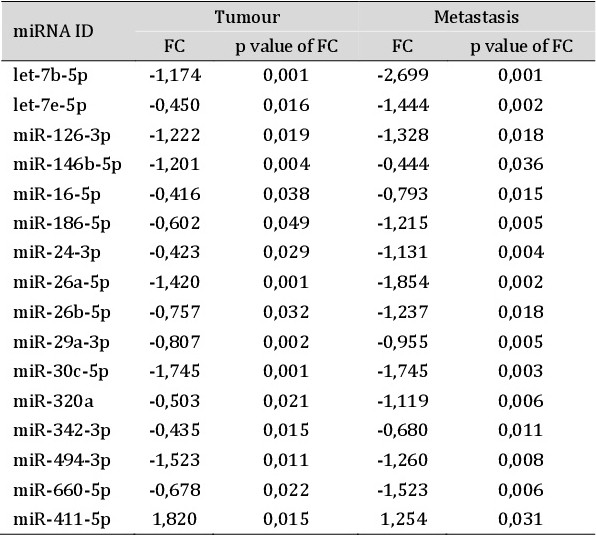 | miRNA ID | Tumour FC | Tumour p value of FC | Metastasis FC | Metastasis p value of FC |
|---|---|---|---|---|
| let-7b-5p | -1,174 | 0,001 | -2,699 | 0,001 |
| let-7e-5p | -0,450 | 0,016 | -1,444 | 0,002 |
| miR-126-3p | -1,222 | 0,019 | -1,328 | 0,018 |
| miR-146b-5p | -1,201 | 0,004 | -0,444 | 0,036 |
| miR-16-5p | -0,416 | 0,038 | -0,793 | 0,015 |
| miR-186-5p | -0,602 | 0,049 | -1,215 | 0,005 |
| miR-24-3p | -0,423 | 0,029 | -1,131 | 0,004 |
| miR-26a-5p | -1,420 | 0,001 | -1,854 | 0,002 |
| miR-26b-5p | -0,757 | 0,032 | -1,237 | 0,018 |
| miR-29a-3p | -0,807 | 0,002 | -0,955 | 0,005 |
| miR-30c-5p | -1,745 | 0,001 | -1,745 | 0,003 |
| miR-320a | -0,503 | 0,021 | -1,119 | 0,006 |
| miR-342-3p | -0,435 | 0,015 | -0,680 | 0,011 |
| miR-494-3p | -1,523 | 0,011 | -1,260 | 0,008 |
| miR-660-5p | -0,678 | 0,022 | -1,523 | 0,006 |
| miR-411-5p | 1,820 | 0,015 | 1,254 | 0,031 |